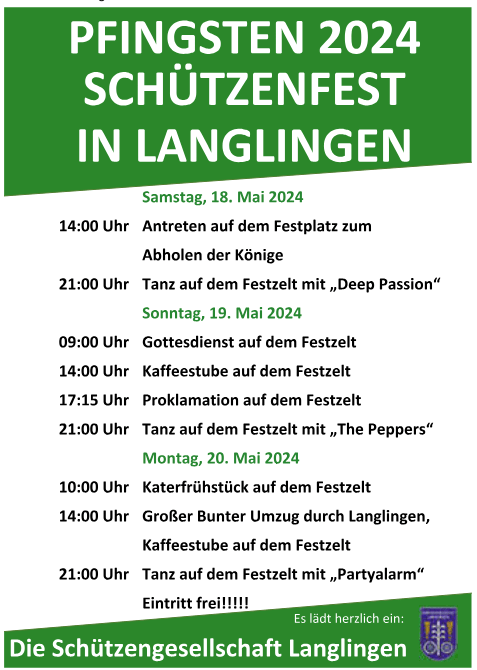 PFINGSTEN 2024
SCHÜTZENFEST
IN LANGLINGEN

Samstag, 18. Mai 2024

14:00 Uhr Antreten auf dem Festplatz zum Abholen der Könige

21:00 Uhr Tanz auf dem Festzelt mit „Deep Passion“

Sonntag, 19. Mai 2024

09:00 Uhr Gottesdienst auf dem Festzelt

14:00 Uhr Kaffeestube auf dem Festzelt

17:15 Uhr Proklamation auf dem Festzelt

21:00 Uhr Tanz auf dem Festzelt mit „The Peppers“

Montag, 20. Mai 2024

10:00 Uhr Katerfrühstück auf dem Festzelt

14:00 Uhr Großer Bunter Umzug durch Langlingen, Kaffeestube auf dem Festzelt

21:00 Uhr Tanz auf dem Festzelt mit „Partyalarm“ Eintritt frei!!!!!

Es lädt herzlich ein:

Die Schützengesellschaft Langlingen